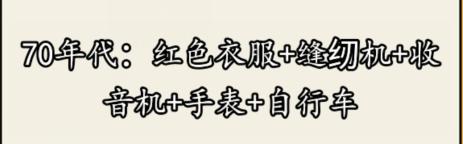 70年代：红色衣服+缝纫机+收音机+手表+自行车